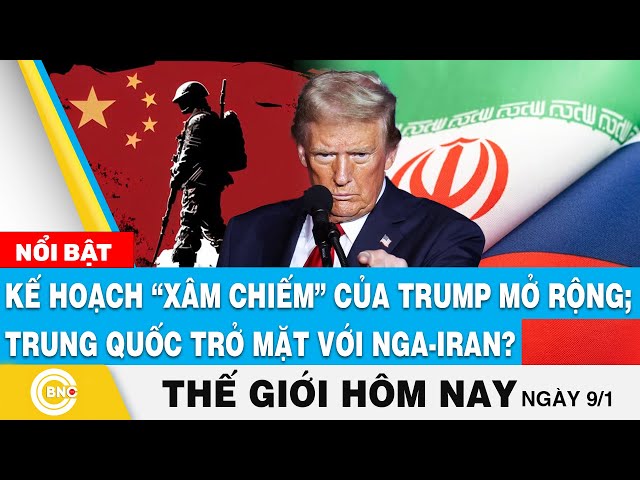 NỔI BẬT

KẾ HOẠCH “XÂM CHIẾM” CỦA TRUMP MỞ RỘNG; TRUNG QUỐC TRỞ MẶT VỚI NGA-IRAN?

BNC

THẾ GIỚI HÔM NAY NGÀY 9/1